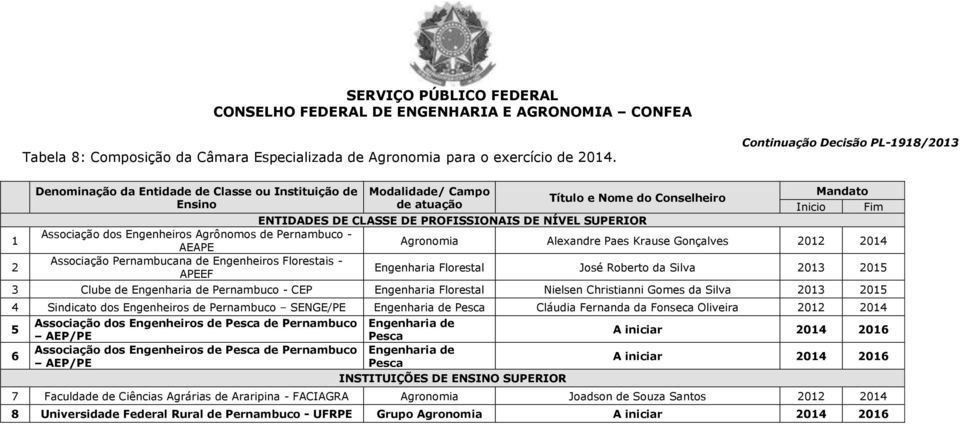 SERVIÇO PÚBLICO FEDERAL
CONSELHO FEDERAL DE ENGENHARIA E AGRONOMIA – CONFEA

Continuação Decisão PL-1918/2013

Tabela 8: Composição da Câmara Especializada de Agronomia para o exercício de 2014.

| | Denominação da Entidade de Classe ou Instituição de Ensino | Modalidade/ Campo de atuação | Título e Nome do Conselheiro | Mandato Inicio | Mandato Fim |
|---|---|---|---|---|---|
| | ENTIDADES DE CLASSE DE PROFISSIONAIS DE NÍVEL SUPERIOR | | | | |
| 1 | Associação dos Engenheiros Agrônomos de Pernambuco - AEAPE | Agronomia | Alexandre Paes Krause Gonçalves | 2012 | 2014 |
| 2 | Associação Pernambucana de Engenheiros Florestais - APEEF | Engenharia Florestal | José Roberto da Silva | 2013 | 2015 |
| 3 | Clube de Engenharia de Pernambuco - CEP | Engenharia Florestal | Nielsen Christianni Gomes da Silva | 2013 | 2015 |
| 4 | Sindicato dos Engenheiros de Pernambuco – SENGE/PE | Engenharia de Pesca | Cláudia Fernanda da Fonseca Oliveira | 2012 | 2014 |
| 5 | Associação dos Engenheiros de Pesca de Pernambuco – AEP/PE | Engenharia de Pesca | A iniciar | 2014 | 2016 |
| 6 | Associação dos Engenheiros de Pesca de Pernambuco – AEP/PE | Engenharia de Pesca | A iniciar | 2014 | 2016 |
| | INSTITUIÇÕES DE ENSINO SUPERIOR | | | | |
| 7 | Faculdade de Ciências Agrárias de Araripina - FACIAGRA | Agronomia | Joadson de Souza Santos | 2012 | 2014 |
| 8 | Universidade Federal Rural de Pernambuco - UFRPE | Grupo Agronomia | A iniciar | 2014 | 2016 |